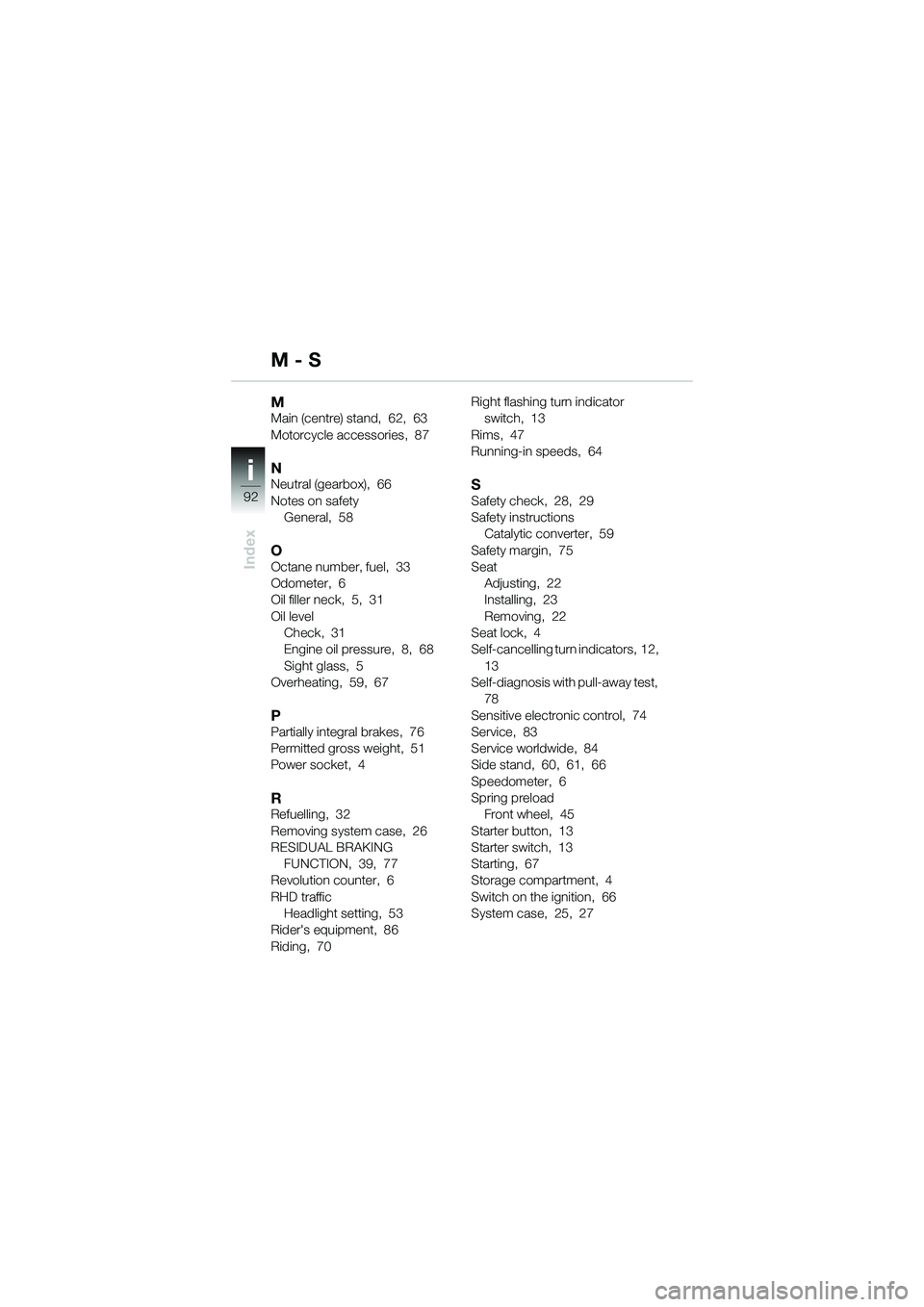 M - S

i
92
Index

M
Main (centre) stand, 62, 63
Motorcycle accessories, 87

N
Neutral (gearbox), 66
Notes on safety
General, 58

O
Octane number, fuel, 33
Odometer, 6
Oil filler neck, 5, 31
Oil level
Check, 31
Engine oil pressure, 8, 68
Sight glass, 5
Overheating, 59, 67

P
Partially integral brakes, 76
Permitted gross weight, 51
Power socket, 4

R
Refuelling, 32
Removing system case, 26
RESIDUAL BRAKING FUNCTION, 39, 77
Revolution counter, 6
RHD traffic
Headlight setting, 53
Rider's equipment, 86
Riding, 70

Right flashing turn indicator switch, 13
Rims, 47
Running-in speeds, 64

S
Safety check, 28, 29
Safety instructions
Catalytic converter, 59
Safety margin, 75
Seat
Adjusting, 22
Installing, 23
Removing, 22
Seat lock, 4
Self-cancelling turn indicators, 12, 13
Self-diagnosis with pull-away test, 78
Sensitive electronic control, 74
Service, 83
Service worldwide, 84
Side stand, 60, 61, 66
Speedometer, 6
Spring preload
Front wheel, 45
Starter button, 13
Starter switch, 13
Starting, 67
Storage compartment, 4
Switch on the ignition, 66
System case, 25, 27

carmanualsonline.info